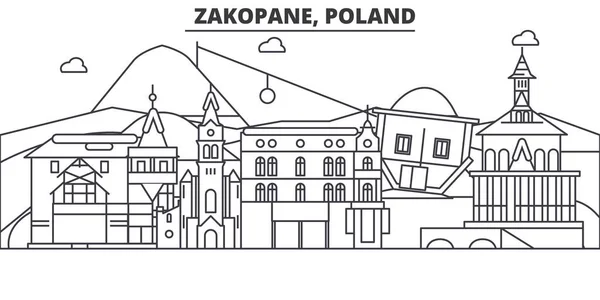 ZAKOPANE, POLAND